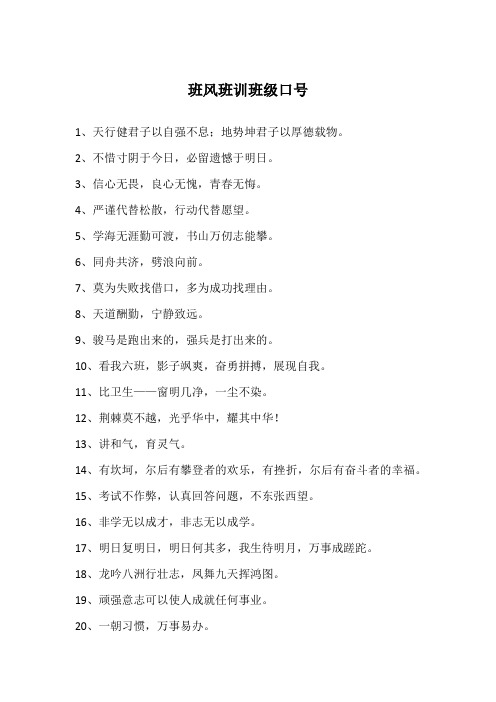 班风班训班级口号

1、天行健君子以自强不息；地势坤君子以厚德载物。

2、不惜寸阴于今日，必留遗憾于明日。

3、信心无畏，良心无愧，青春无悔。

4、严谨代替松散，行动代替愿望。

5、学海无涯勤可渡，书山万仞志能攀。

6、同舟共济，劈浪向前。

7、莫为失败找借口，多为成功找理由。

8、天道酬勤，宁静致远。

9、骏马是跑出来的，强兵是打出来的。

10、看我六班，影子飒爽，奋勇拼搏，展现自我。

11、比卫生——窗明几净，一尘不染。

12、荆棘莫不越，光乎华中，耀其中华！

13、讲和气，育灵气。

14、有坎坷，尔后有攀登者的欢乐，有挫折，尔后有奋斗者的幸福。

15、考试不作弊，认真回答问题，不东张西望。

16、非学无以成才，非志无以成学。

17、明日复明日，明日何其多，我生待明月，万事成蹉跎。

18、龙吟八洲行壮志，凤舞九天挥鸿图。

19、顽强意志可以使人成就任何事业。

20、一朝习惯，万事易办。